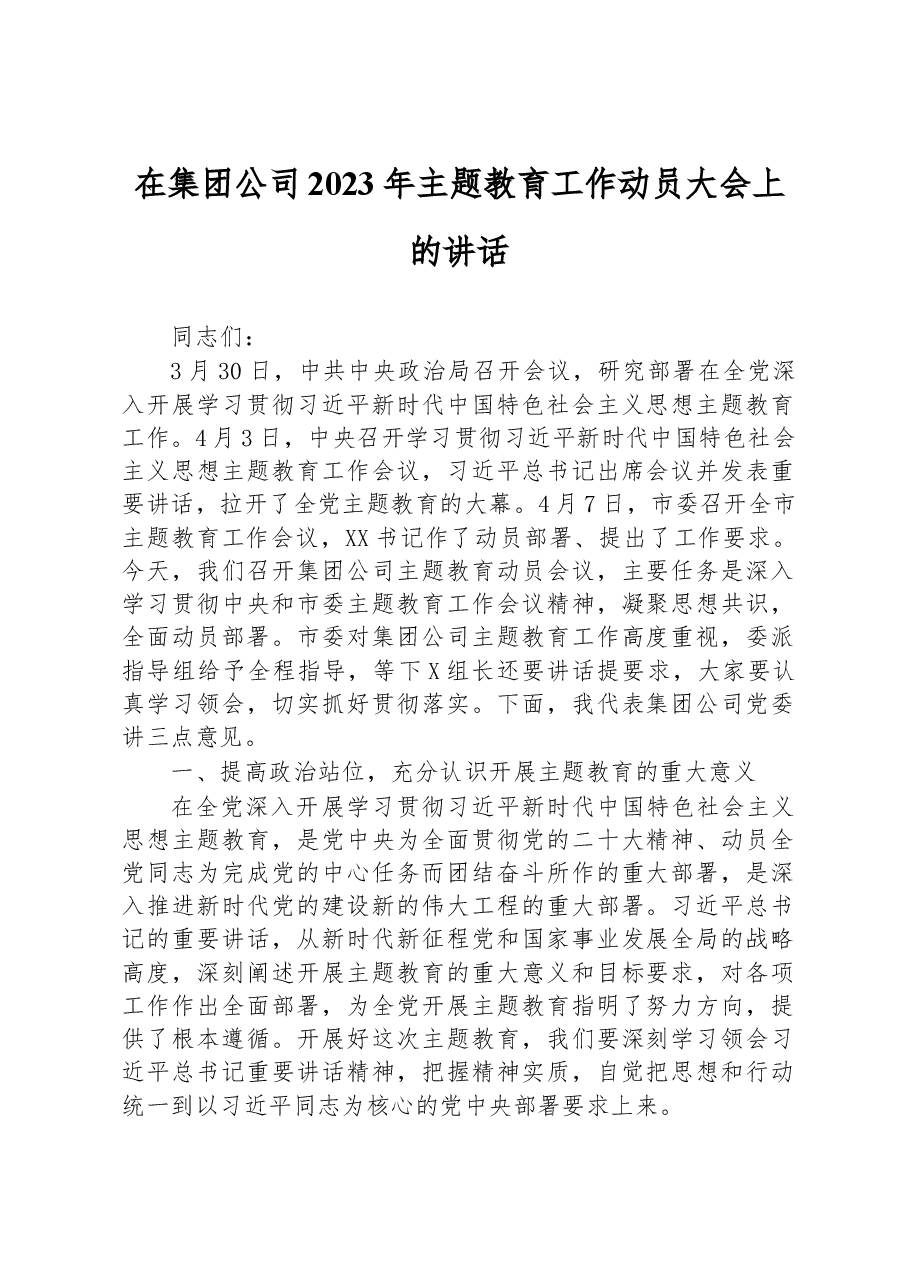 在集团公司2023年主题教育工作动员大会上的讲话

同志们：

3月30日，中共中央政治局召开会议，研究部署在全党深入开展学习贯彻习近平新时代中国特色社会主义思想主题教育工作。4月3日，中央召开学习贯彻习近平新时代中国特色社会主义思想主题教育工作会议，习近平总书记出席会议并发表重要讲话，拉开了全党主题教育的大幕。4月7日，市委召开全市主题教育工作会议，XX书记作了动员部署、提出了工作要求。今天，我们召开集团公司主题教育动员会议，主要任务是深入学习贯彻中央和市委主题教育工作会议精神，凝聚思想共识，全面动员部署。市委对集团公司主题教育工作高度重视，委派指导组给予全程指导，等下X组长还要讲话提要求，大家要认真学习领会，切实抓好贯彻落实。下面，我代表集团公司党委讲三点意见。

一、提高政治站位，充分认识开展主题教育的重大意义

在全党深入开展学习贯彻习近平新时代中国特色社会主义思想主题教育，是党中央为全面贯彻党的二十大精神、动员全党同志为完成党的中心任务而团结奋斗所作的重大部署，是深入推进新时代党的建设新的伟大工程的重大部署。习近平总书记的重要讲话，从新时代新征程党和国家事业发展全局的战略高度，深刻阐述开展主题教育的重大意义和目标要求，对各项工作作出全面部署，为全党开展主题教育指明了努力方向，提供了根本遵循。开展好这次主题教育，我们要深刻学习领会习近平总书记重要讲话精神，把握精神实质，自觉把思想和行动统一到以习近平同志为核心的党中央部署要求上来。